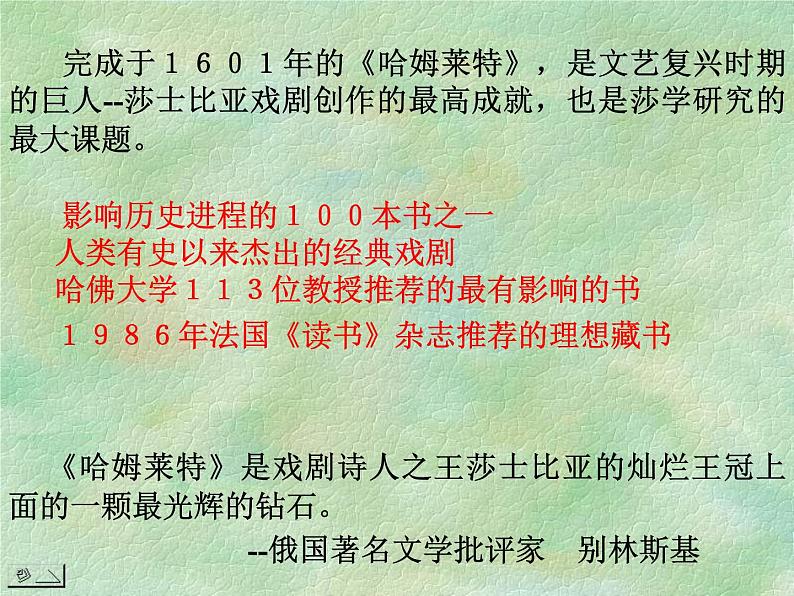 完成于１６０１年的《哈姆莱特》，是文艺复兴时期的巨人--莎士比亚戏剧创作的最高成就，也是莎学研究的最大课题。

影响历史进程的１００本书之一
人类有史以来杰出的经典戏剧
哈佛大学１１３位教授推荐的最有影响的书
１９８６年法国《读书》杂志推荐的理想藏书

《哈姆莱特》是戏剧诗人之王莎士比亚的灿烂王冠上面的一颗最光辉的钻石。

--俄国著名文学批评家　别林斯基